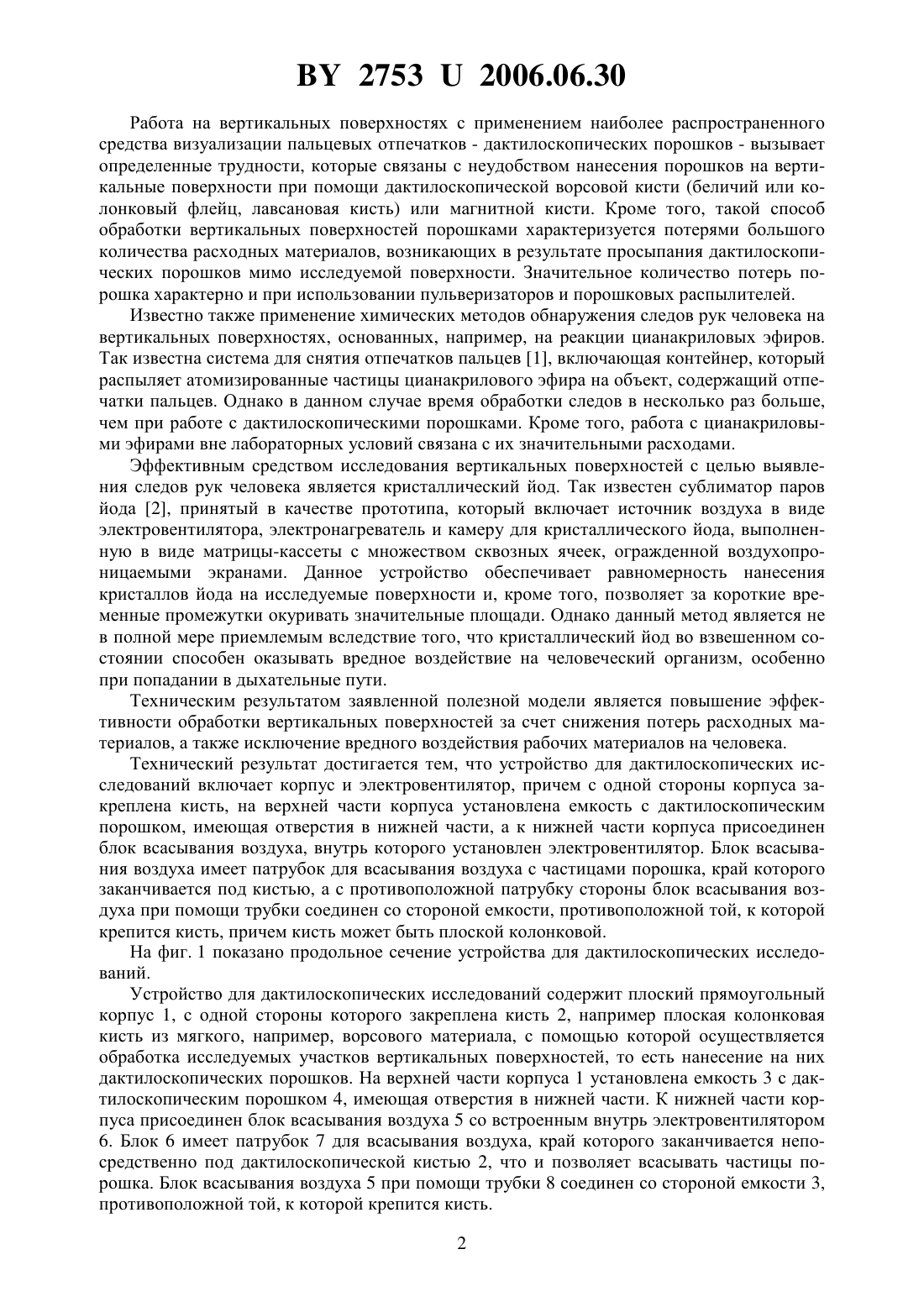 BY 2753 U 2006.06.30

Работа на вертикальных поверхностях с применением наиболее распространенного средства визуализации пальцевых отпечатков - дактилоскопических порошков - вызывает определенные трудности, которые связаны с неудобством нанесения порошков на вертикальные поверхности при помощи дактилоскопической ворсовой кисти (беличий или колонковый флейц, лавсановая кисть) или магнитной кисти. Кроме того, такой способ обработки вертикальных поверхностей порошками характеризуется потерями большого количества расходных материалов, возникающих в результате просыпания дактилоскопических порошков мимо исследуемой поверхности. Значительное количество потерь порошка характерно и при использовании пульверизаторов и порошковых распылителей.

Известно также применение химических методов обнаружения следов рук человека на вертикальных поверхностях, основанных, например, на реакции цианакриловых эфиров. Так известна система для снятия отпечатков пальцев [1], включающая контейнер, который распыляет атомизированные частицы цианакрилового эфира на объект, содержащий отпечатки пальцев. Однако в данном случае время обработки следов в несколько раз больше, чем при работе с дактилоскопическими порошками. Кроме того, работа с цианакриловыми эфирами вне лабораторных условий связана с их значительными расходами.

Эффективным средством исследования вертикальных поверхностей с целью выявления следов рук человека является кристаллический йод. Так известен сублиматор паров йода [2], принятый в качестве прототипа, который включает источник воздуха в виде электровентилятора, электронагреватель и камеру для кристаллического йода, выполненную в виде матрицы-кассеты с множеством сквозных ячеек, огражденной воздухопроницаемыми экранами. Данное устройство обеспечивает равномерность нанесения кристаллов йода на исследуемые поверхности и, кроме того, позволяет за короткие временные промежутки окуривать значительные площади. Однако данный метод является не в полной мере приемлемым вследствие того, что кристаллический йод во взвешенном состоянии способен оказывать вредное воздействие на человеческий организм, особенно при попадании в дыхательные пути.

Техническим результатом заявленной полезной модели является повышение эффективности обработки вертикальных поверхностей за счет снижения потерь расходных материалов, а также исключение вредного воздействия рабочих материалов на человека.

Технический результат достигается тем, что устройство для дактилоскопических исследований включает корпус и электровентилятор, причем с одной стороны корпуса закреплена кисть, на верхней части корпуса установлена емкость с дактилоскопическим порошком, имеющая отверстия в нижней части, а к нижней части корпуса присоединен блок всасывания воздуха, внутрь которого установлен электровентилятор. Блок всасывания воздуха имеет патрубок для всасывания воздуха с частицами порошка, край которого заканчивается под кистью, а с противоположной патрубку стороны блок всасывания воздуха при помощи трубки соединен со стороной емкости, противоположной той, к которой крепится кисть, причем кисть может быть плоской колонковой.

На фиг. 1 показано продольное сечение устройства для дактилоскопических исследований.

Устройство для дактилоскопических исследований содержит плоский прямоугольный корпус 1, с одной стороны которого закреплена кисть 2, например плоская колонковая кисть из мягкого, например, ворсового материала, с помощью которой осуществляется обработка исследуемых участков вертикальных поверхностей, то есть нанесение на них дактилоскопических порошков. На верхней части корпуса 1 установлена емкость 3 с дактилоскопическим порошком 4, имеющая отверстия в нижней части. К нижней части корпуса присоединен блок всасывания воздуха 5 со встроенным внутрь электровентилятором 6. Блок 6 имеет патрубок 7 для всасывания воздуха, край которого заканчивается непосредственно под дактилоскопической кистью 2, что и позволяет всасывать частицы порошка. Блок всасывания воздуха 5 при помощи трубки 8 соединен со стороной емкости 3, противоположной той, к которой крепится кисть.

2